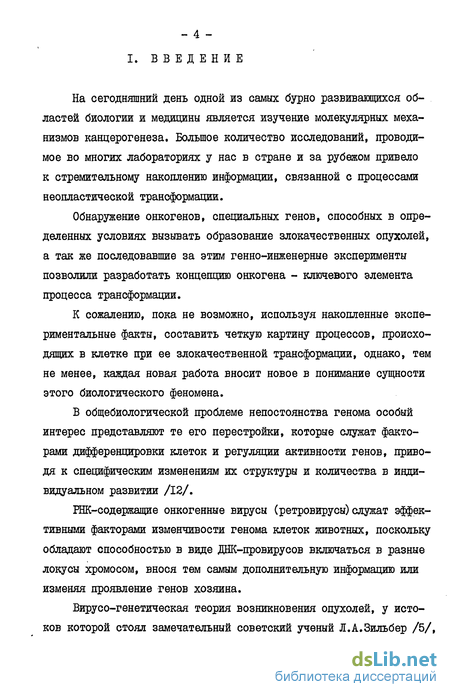 - 4 -

I. ВВЕДЕНИЕ

На сегодняшний день одной из самых бурно развивающихся областей биологии и медицины является изучение молекулярных механизмов канцерогенеза. Большое количество исследований, проводимое во многих лабораториях у нас в стране и за рубежом привело к стремительному накоплению информации, связанной с процессами неопластической трансформации.

Обнаружение онкогенов, специальных генов, способных в определенных условиях вызывать образование злокачественных опухолей, а так же последовавшие за этим генно-инженерные эксперименты позволили разработать концепцию онкогена - ключевого элемента процесса трансформации.

К сожалению, пока не возможно, используя накопленные экспериментальные факты, составить четкую картину процессов, происходящих в клетке при ее злокачественной трансформации, однако, тем не менее, каждая новая работа вносит новое в понимание сущности этого биологического феномена.

В общебиологической проблеме непостоянства генома особый интерес представляют те его перестройки, которые служат факторами дифференцировки клеток и регуляции активности генов, приводя к специфическим изменениям их структуры и количества в индивидуальном развитии /I2/.

РНК-содержащие онкогенные вирусы (ретровирусы) служат эффективными факторами изменчивости генома клеток животных, поскольку обладают способностью в виде ДНК-провирусов включаться в разные локусы хромосом, внося тем самым дополнительную информацию или изменяя проявление генов хозяина.

Вирусо-генетическая теория возникновения опухолей, у истоков которой стоял замечательный советский ученый Л.А.Зильбер /5/,

dsLib.net
библиотека диссертаций